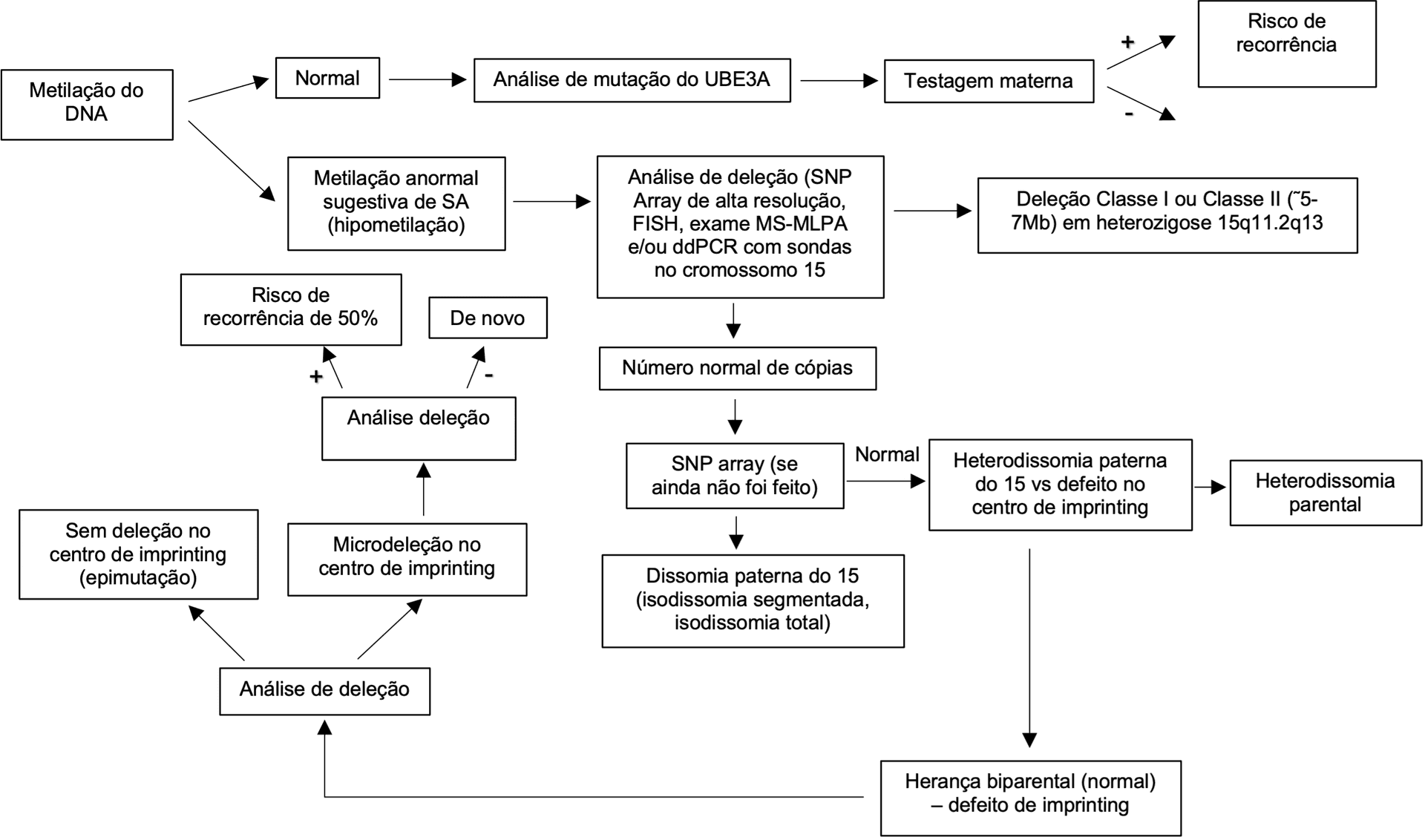 Metilação do DNA

Normal

Análise de mutação do UBE3A

Testagem materna

+

Risco de recorrência

-

Metilação anormal sugestiva de SA (hipometilação)

Análise de deleção (SNP Array de alta resolução, FISH, exame MS-MLPA e/ou ddPCR com sondas no cromossomo 15

Deleção Classe I ou Classe II (˜5-7Mb) em heterozigose 15q11.2q13

Risco de recorrência de 50%

De novo

+

-

Análise deleção

Número normal de cópias

SNP array (se ainda não foi feito)

Normal

Heterodissomia paterna do 15 vs defeito no centro de imprinting

Heterodissomia parental

Sem deleção no centro de imprinting (epimutação)

Microdeleção no centro de imprinting

Dissomia paterna do 15 (isodissomia segmentada, isodissomia total)

Análise de deleção

Herança biparental (normal) – defeito de imprinting